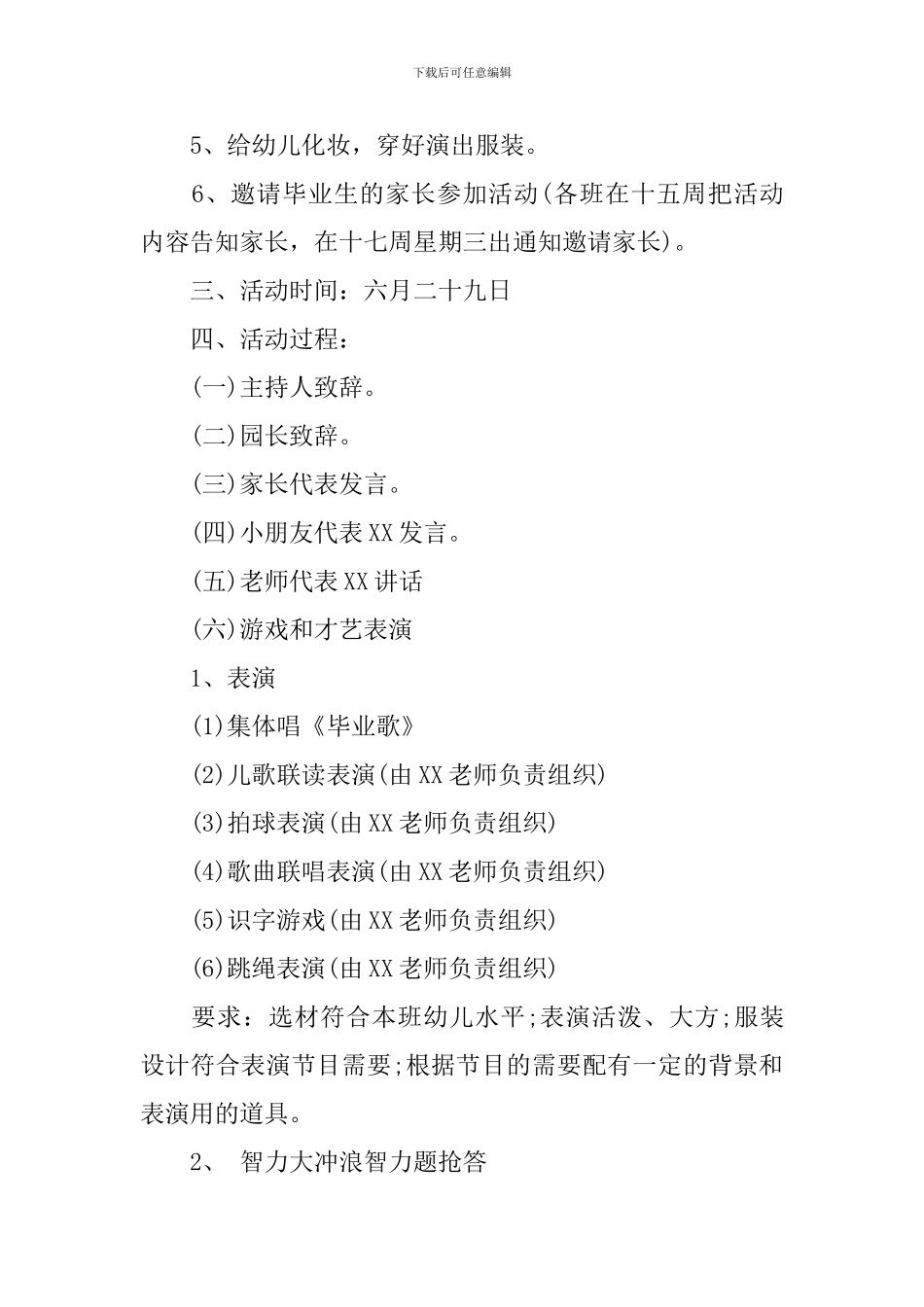 下载后可任意编辑

5、给幼儿化妆，穿好演出服装。

6、邀请毕业生的家长参加活动(各班在十五周把活动内容告知家长，在十七周星期三出通知邀请家长)。

三、活动时间：六月二十九日

四、活动过程：

(一)主持人致辞。

(二)园长致辞。

(三)家长代表发言。

(四)小朋友代表XX发言。

(五)老师代表XX讲话

(六)游戏和才艺表演

1、表演

(1)集体唱《毕业歌》

(2)儿歌联读表演(由XX老师负责组织)

(3)拍球表演(由XX老师负责组织)

(4)歌曲联唱表演(由XX老师负责组织)

(5)识字游戏(由XX老师负责组织)

(6)跳绳表演(由XX老师负责组织)

要求：选材符合本班幼儿水平;表演活泼、大方;服装设计符合表演节目需要;根据节目的需要配有一定的背景和表演用的道具。

2、 智力大冲浪智力题抢答